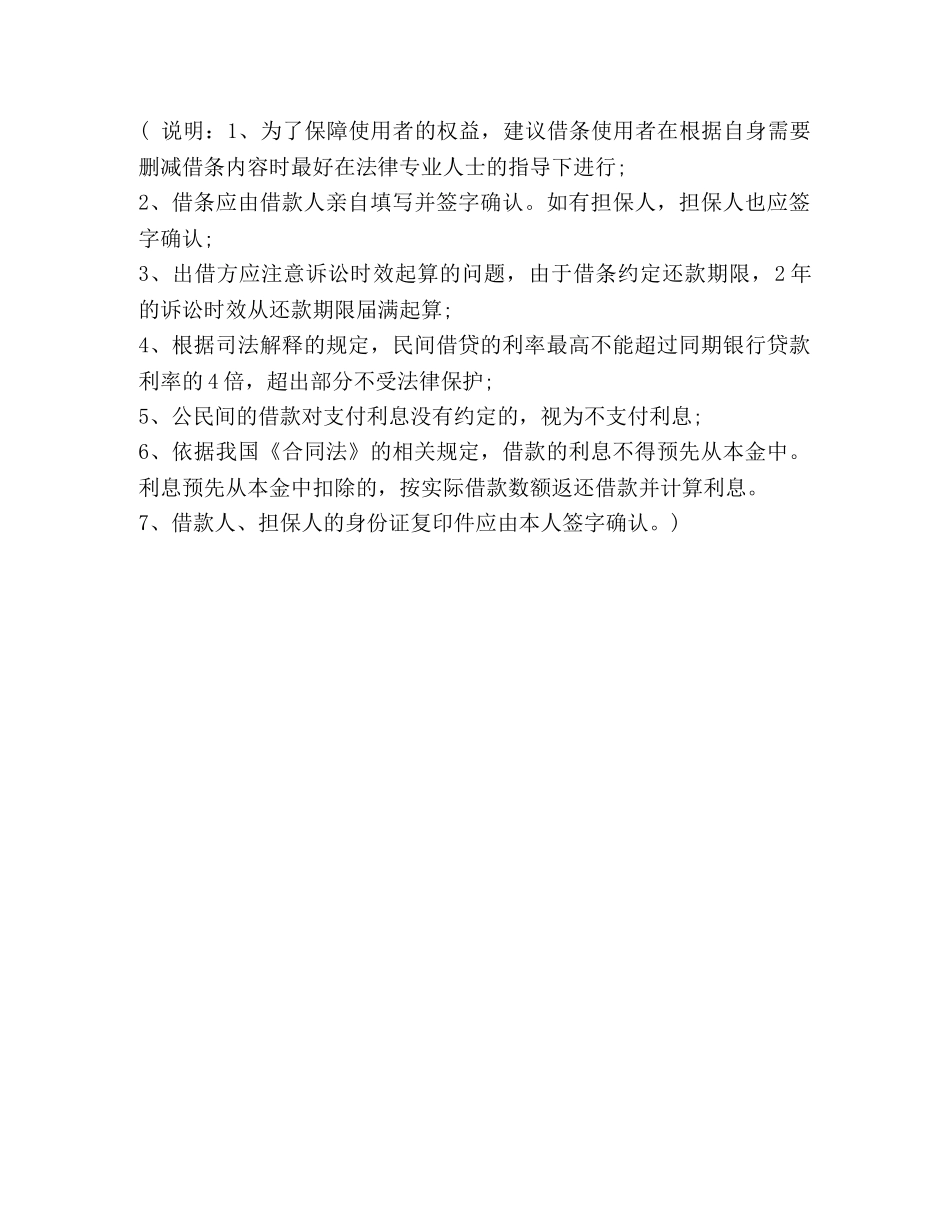 ( 说明：1、为了保障使用者的权益，建议借条使用者在根据自身需要删减借条内容时最好在法律专业人士的指导下进行;
2、借条应由借款人亲自填写并签字确认。如有担保人，担保人也应签字确认;
3、出借方应注意诉讼时效起算的问题，由于借条约定还款期限，2年的诉讼时效从还款期限届满起算;
4、根据司法解释的规定，民间借贷的利率最高不能超过同期银行贷款利率的4倍，超出部分不受法律保护;
5、公民间的借款对支付利息没有约定的，视为不支付利息;
6、依据我国《合同法》的相关规定，借款的利息不得预先从本金中。利息预先从本金中扣除的，按实际借款数额返还借款并计算利息。
7、借款人、担保人的身份证复印件应由本人签字确认。)